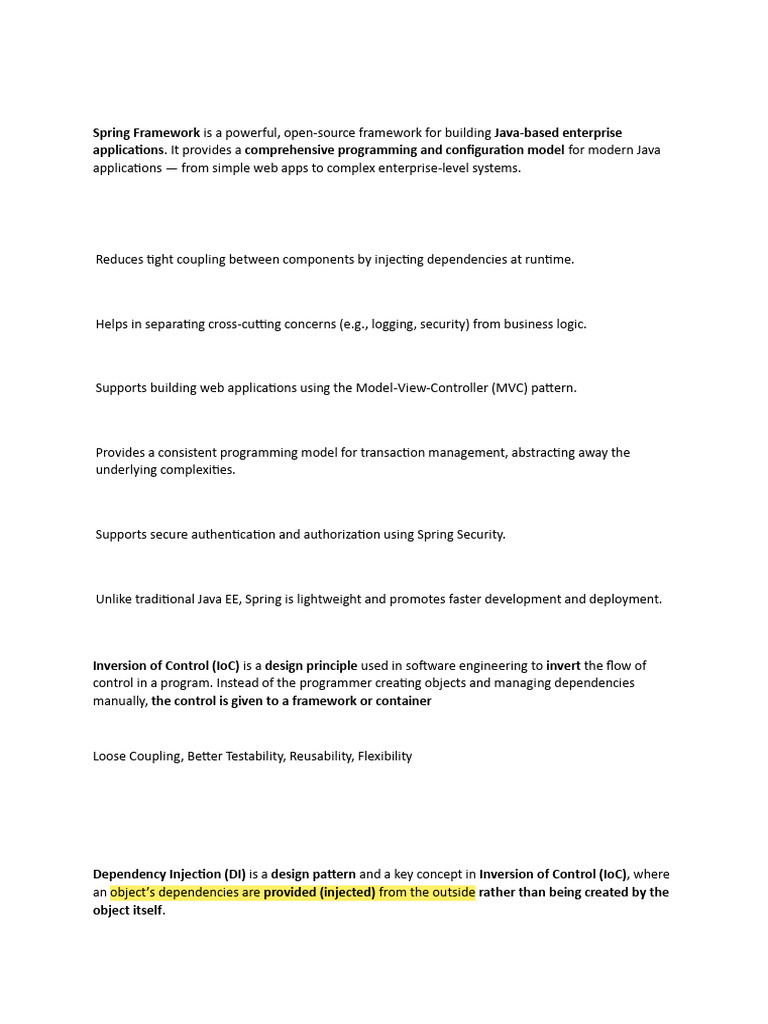 Spring Framework is a powerful, open-source framework for building Java-based enterprise applications. It provides a comprehensive programming and configuration model for modern Java applications — from simple web apps to complex enterprise-level systems.

Reduces tight coupling between components by injecting dependencies at runtime.

Helps in separating cross-cutting concerns (e.g., logging, security) from business logic.

Supports building web applications using the Model-View-Controller (MVC) pattern.

Provides a consistent programming model for transaction management, abstracting away the underlying complexities.

Supports secure authentication and authorization using Spring Security.

Unlike traditional Java EE, Spring is lightweight and promotes faster development and deployment.

Inversion of Control (IoC) is a design principle used in software engineering to invert the flow of control in a program. Instead of the programmer creating objects and managing dependencies manually, the control is given to a framework or container

Loose Coupling, Better Testability, Reusability, Flexibility

Dependency Injection (DI) is a design pattern and a key concept in Inversion of Control (IoC), where an object's dependencies are provided (injected) from the outside rather than being created by the object itself.